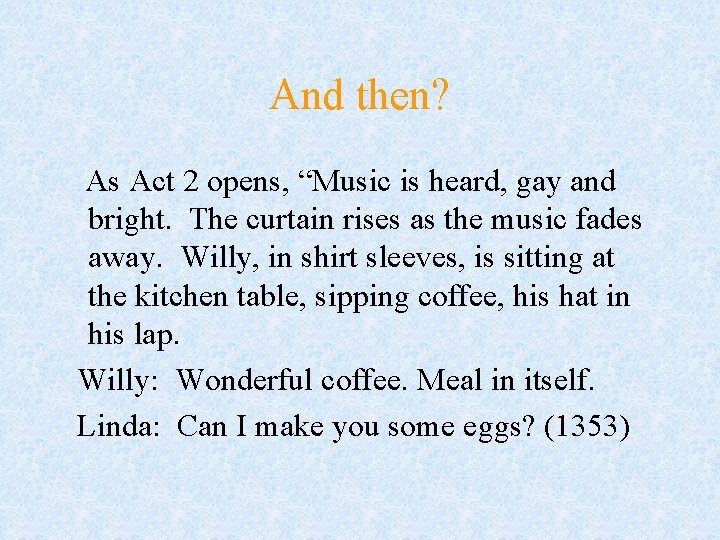 And then?

As Act 2 opens, “Music is heard, gay and bright. The curtain rises as the music fades away. Willy, in shirt sleeves, is sitting at the kitchen table, sipping coffee, his hat in his lap.

Willy: Wonderful coffee. Meal in itself.

Linda: Can I make you some eggs? (1353)